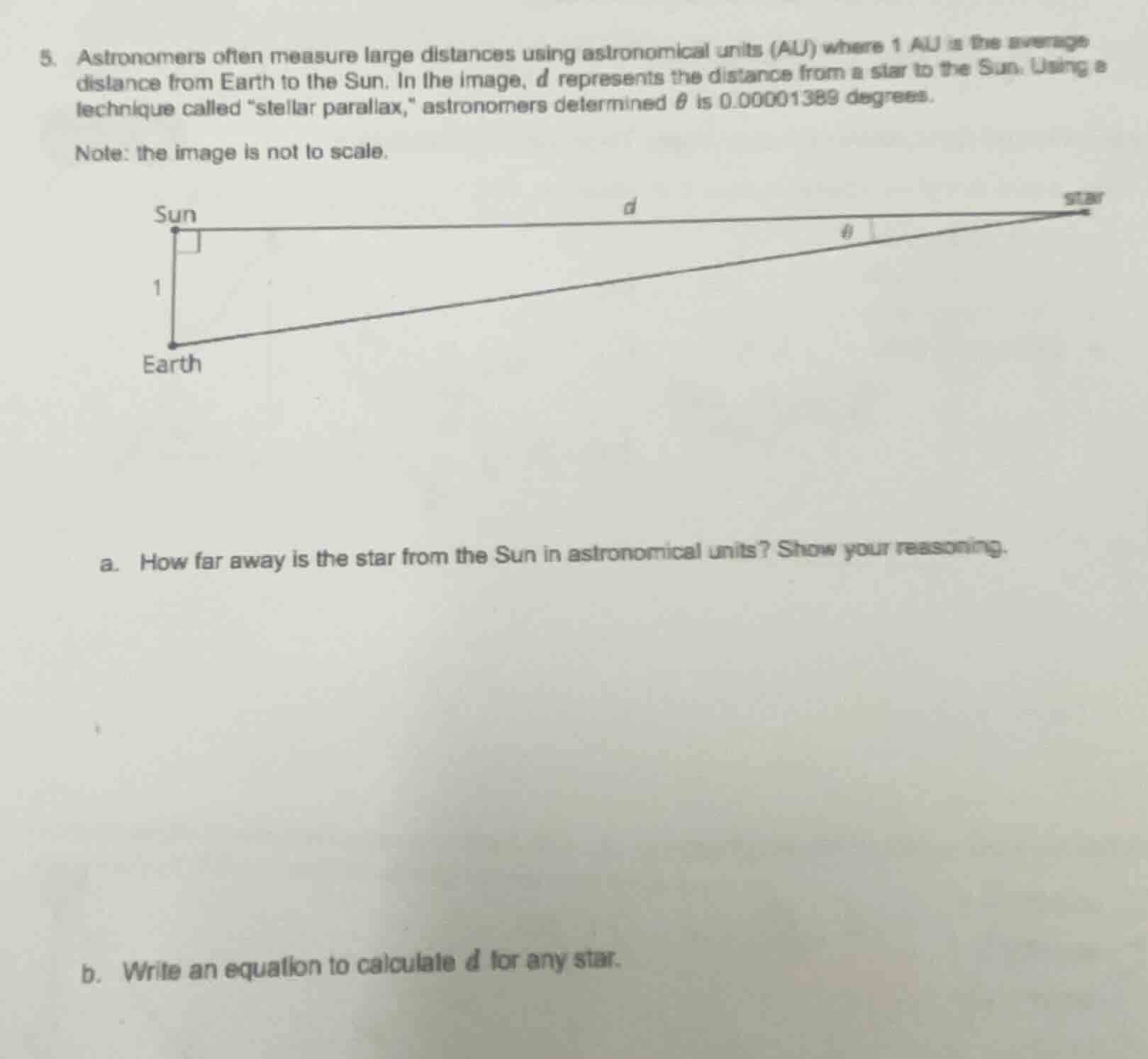 5. Astronomers often measure large distances using astronomical units (AU) where 1 AU is the average distance from Earth to the Sun. In the image, $d$ represents the distance from a star to the Sun. Using a technique called "stellar parallax," astronomers determined $\theta$ is 0.00001389 degrees.

Note: the image is not to scale.

Sun

$d$

star

$\theta$

1

Earth

a. How far away is the star from the Sun in astronomical units? Show your reasoning.

b. Write an equation to calculate $d$ for any star.